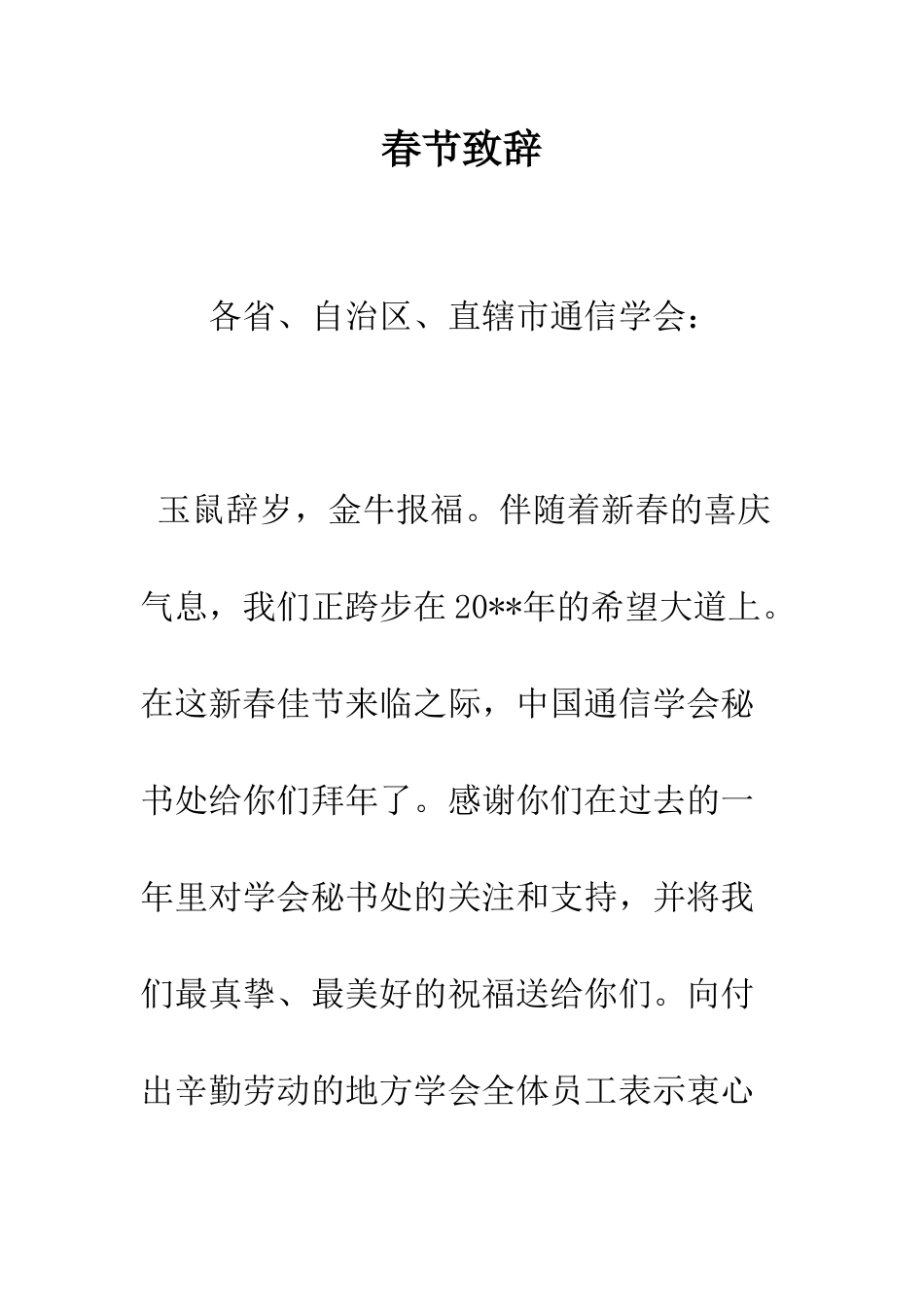 春节致辞

各省、自治区、直辖市通信学会：

玉鼠辞岁，金牛报福。伴随着新春的喜庆气息，我们正跨步在20**年的希望大道上。在这新春佳节来临之际，中国通信学会秘书处给你们拜年了。感谢你们在过去的一年里对学会秘书处的关注和支持，并将我们最真挚、最美好的祝福送给你们。向付出辛勤劳动的地方学会全体员工表示衷心